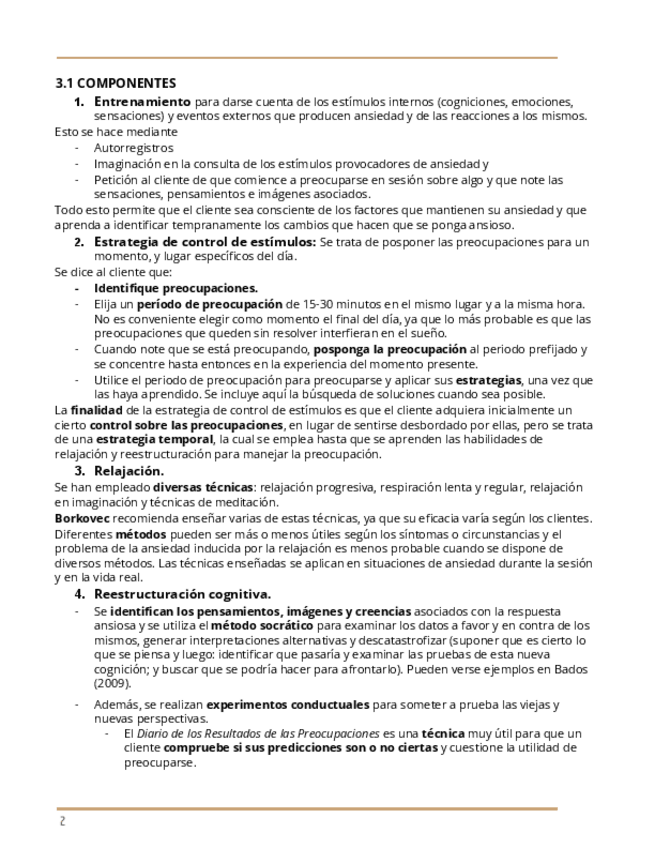 3.1 COMPONENTES

1. Entrenamiento para darse cuenta de los estímulos internos (cogniciones, emociones, sensaciones) y eventos externos que producen ansiedad y de las reacciones a los mismos.

Esto se hace mediante
- Autorregistros
- Imaginación en la consulta de los estímulos provocadores de ansiedad y
- Petición al cliente de que comience a preocuparse en sesión sobre algo y que note las sensaciones, pensamientos e imágenes asociados.

Todo esto permite que el cliente sea consciente de los factores que mantienen su ansiedad y que aprenda a identificar tempranamente los cambios que hacen que se ponga ansioso.

2. Estrategia de control de estímulos: Se trata de posponer las preocupaciones para un momento, y lugar específicos del día.

Se dice al cliente que:
- Identifique preocupaciones.
- Elija un período de preocupación de 15-30 minutos en el mismo lugar y a la misma hora. No es conveniente elegir como momento el final del día, ya que lo más probable es que las preocupaciones que queden sin resolver interfieran en el sueño.
- Cuando note que se está preocupando, posponga la preocupación al periodo prefijado y se concentre hasta entonces en la experiencia del momento presente.
- Utilice el periodo de preocupación para preocuparse y aplicar sus estrategias, una vez que las haya aprendido. Se incluye aquí la búsqueda de soluciones cuando sea posible.

La finalidad de la estrategia de control de estímulos es que el cliente adquiera inicialmente un cierto control sobre las preocupaciones, en lugar de sentirse desbordado por ellas, pero se trata de una estrategia temporal, la cual se emplea hasta que se aprenden las habilidades de relajación y reestructuración para manejar la preocupación.

3. Relajación.

Se han empleado diversas técnicas: relajación progresiva, respiración lenta y regular, relajación en imaginación y técnicas de meditación.

Borkovec recomienda enseñar varias de estas técnicas, ya que su eficacia varía según los clientes. Diferentes métodos pueden ser más o menos útiles según los síntomas o circunstancias y el problema de la ansiedad inducida por la relajación es menos probable cuando se dispone de diversos métodos. Las técnicas enseñadas se aplican en situaciones de ansiedad durante la sesión y en la vida real.

4. Reestructuración cognitiva.
- Se identifican los pensamientos, imágenes y creencias asociados con la respuesta ansiosa y se utiliza el método socrático para examinar los datos a favor y en contra de los mismos, generar interpretaciones alternativas y descatastrofizar (suponer que es cierto lo que se piensa y luego: identificar que pasaría y examinar las pruebas de esta nueva cognición; y buscar que se podría hacer para afrontarlo). Pueden verse ejemplos en Bados (2009).
- Además, se realizan experimentos conductuales para someter a prueba las viejas y nuevas perspectivas.
  - El Diario de los Resultados de las Preocupaciones es una técnica muy útil para que un cliente compruebe si sus predicciones son o no ciertas y cuestione la utilidad de preocuparse.

2